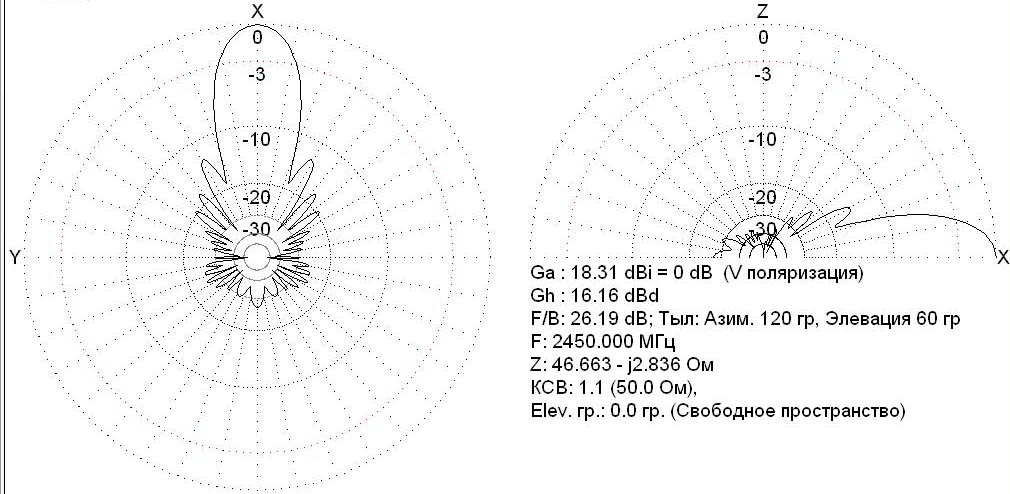 X
0
-3
-10
-20
-30
Y

Z
0
-3
-10
-20
-30
X

Ga : 18.31 dBi = 0 dB (V поляризация)
Gh : 16.16 dBd
F/B: 26.19 dB; Тыл: Азим. 120 гр, Элевация 60 гр
F: 2450.000 МГц
Z: 46.663 - j2.836 Ом
КСВ: 1.1 (50.0 Ом),
Elev. гр.: 0.0 гр. (Свободное пространство)